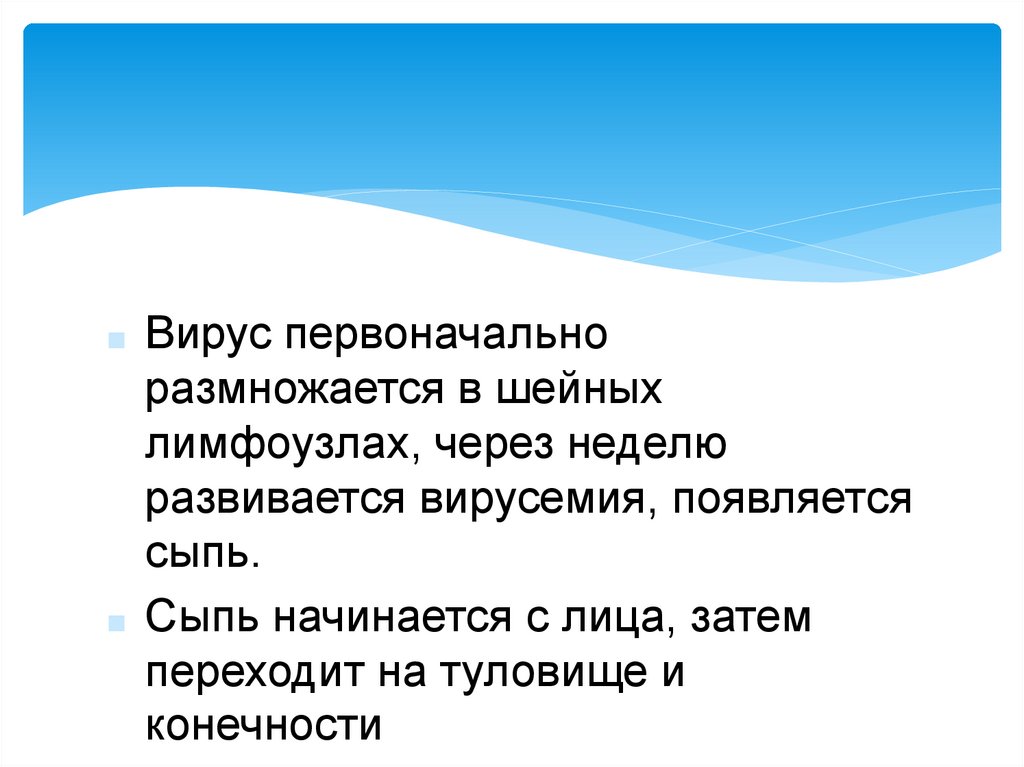 • Вирус первоначально размножается в шейных лимфоузлах, через неделю развивается вирусемия, появляется сыпь.

• Сыпь начинается с лица, затем переходит на туловище и конечности